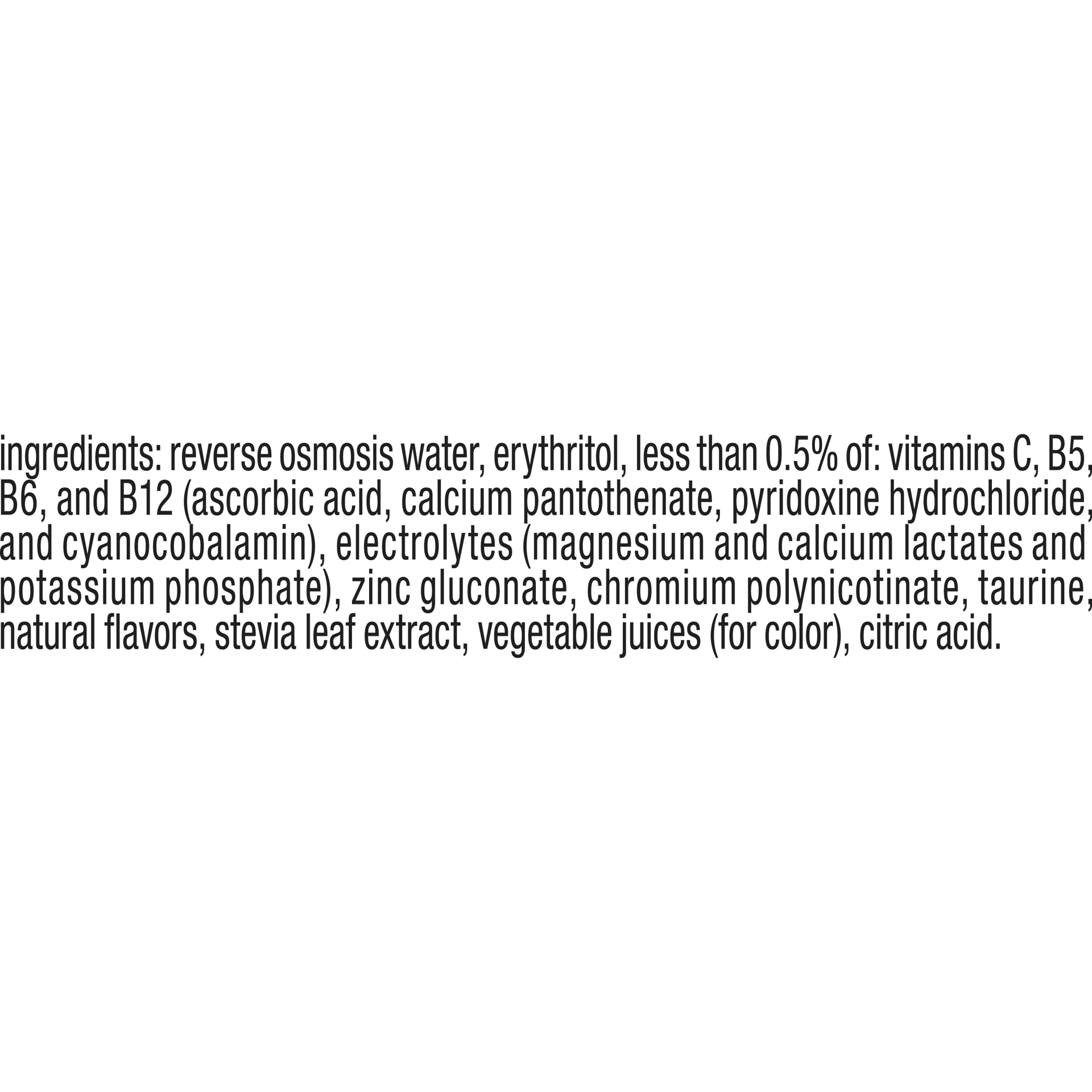 ingredients: reverse osmosis water, erythritol, less than 0.5% of: vitamins C, B5, B6, and B12 (ascorbic acid, calcium pantothenate, pyridoxine hydrochloride, and cyanocobalamin), electrolytes (magnesium and calcium lactates and potassium phosphate), zinc gluconate, chromium polynicotinate, taurine, natural flavors, stevia leaf extract, vegetable juices (for color), citric acid.